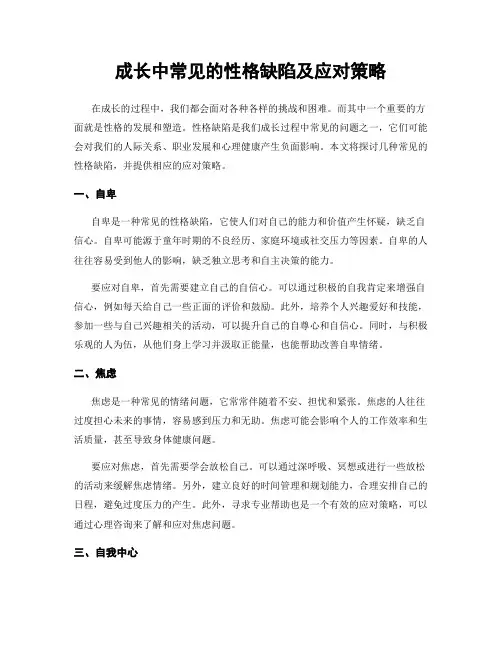 成长中常见的性格缺陷及应对策略

在成长的过程中，我们都会面对各种各样的挑战和困难。而其中一个重要的方面就是性格的发展和塑造。性格缺陷是我们成长过程中常见的问题之一，它们可能会对我们的人际关系、职业发展和心理健康产生负面影响。本文将探讨几种常见的性格缺陷，并提供相应的应对策略。

一、自卑

自卑是一种常见的性格缺陷，它使人们对自己的能力和价值产生怀疑，缺乏自信心。自卑可能源于童年时期的不良经历、家庭环境或社交压力等因素。自卑的人往往容易受到他人的影响，缺乏独立思考和自主决策的能力。

要应对自卑，首先需要建立自己的自信心。可以通过积极的自我肯定来增强自信心，例如每天给自己一些正面的评价和鼓励。此外，培养个人兴趣爱好和技能，参加一些与自己兴趣相关的活动，可以提升自己的自尊心和自信心。同时，与积极乐观的人为伍，从他们身上学习并汲取正能量，也能帮助改善自卑情绪。

二、焦虑

焦虑是一种常见的情绪问题，它常常伴随着不安、担忧和紧张。焦虑的人往往过度担心未来的事情，容易感到压力和无助。焦虑可能会影响个人的工作效率和生活质量，甚至导致身体健康问题。

要应对焦虑，首先需要学会放松自己。可以通过深呼吸、冥想或进行一些放松的活动来缓解焦虑情绪。另外，建立良好的时间管理和规划能力，合理安排自己的日程，避免过度压力的产生。此外，寻求专业帮助也是一个有效的应对策略，可以通过心理咨询来了解和应对焦虑问题。

三、自我中心